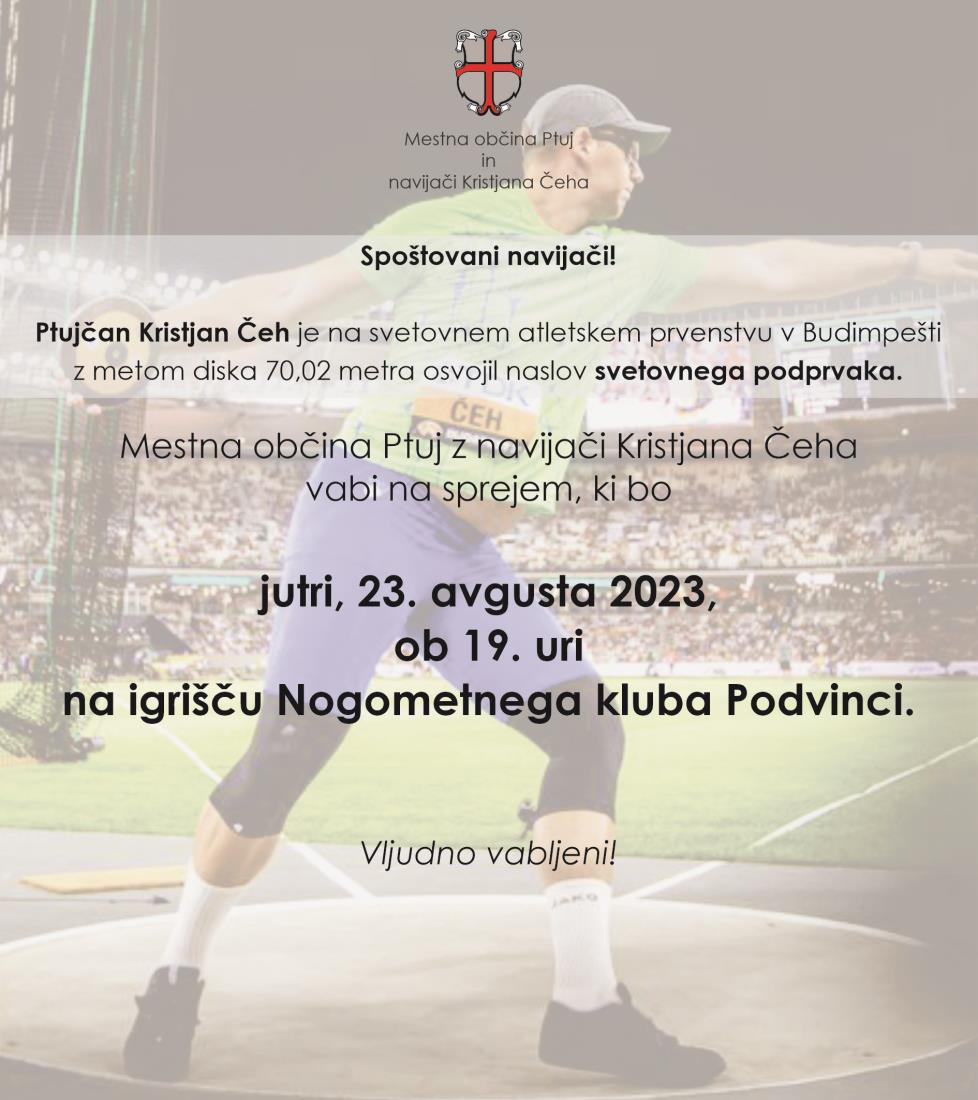 Mestna občina Ptuj
in
navijači Kristjana Čeha

Spoštovani navijači!

Ptujčan Kristjan Čeh je na svetovnem atletskem prvenstvu v Budimpešti z metom diska 70,02 metra osvojil naslov svetovnega podprvaka.

Mestna občina Ptuj z navijači Kristjana Čeha vabi na sprejem, ki bo

jutri, 23. avgusta 2023,
ob 19. uri
na igrišču Nogometnega kluba Podvinci.

Vljudno vabljeni!